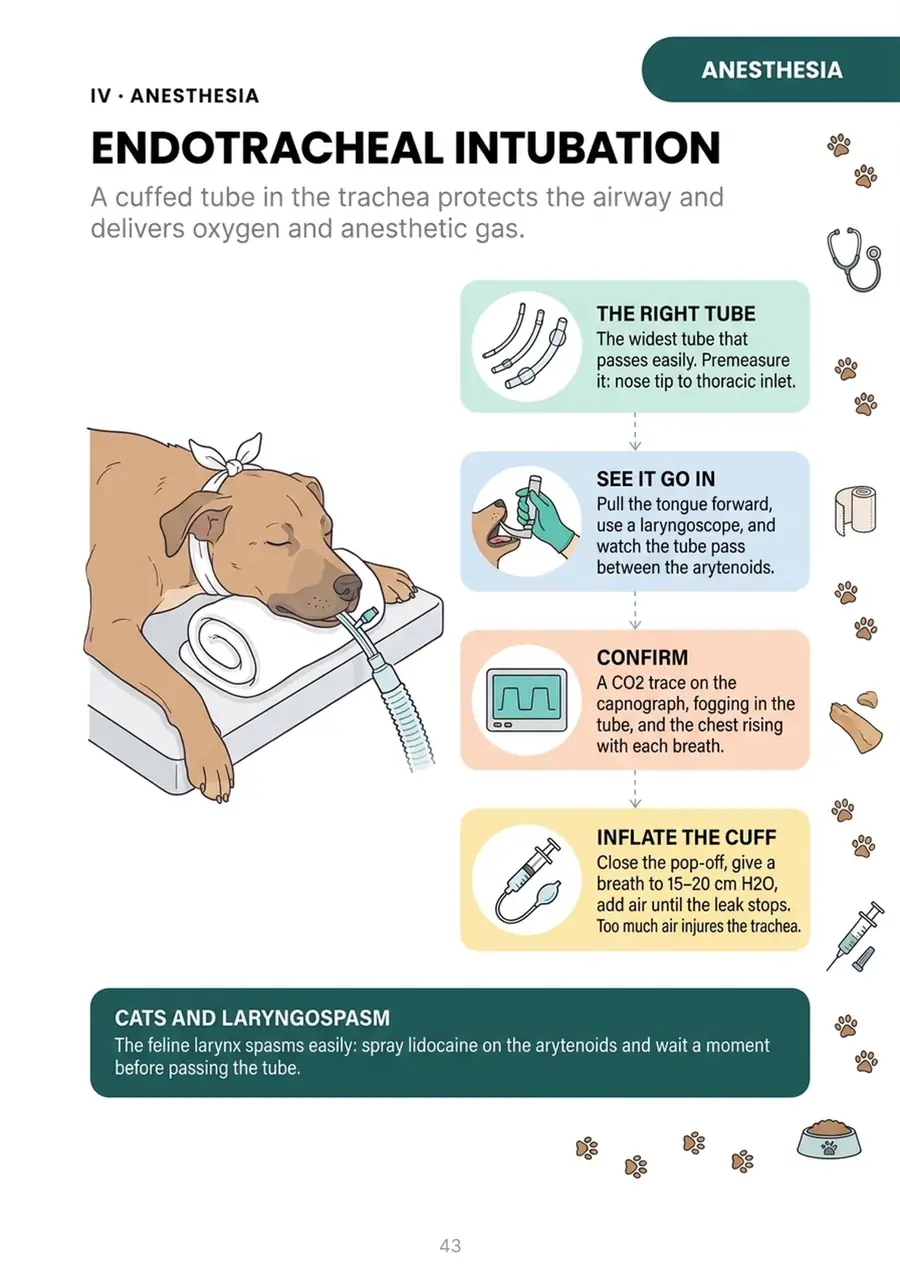 ANESTHESIA

IV · ANESTHESIA

ENDOTRACHEAL INTUBATION

A cuffed tube in the trachea protects the airway and delivers oxygen and anesthetic gas.

THE RIGHT TUBE
The widest tube that passes easily. Premeasure it: nose tip to thoracic inlet.

SEE IT GO IN
Pull the tongue forward, use a laryngoscope, and watch the tube pass between the arytenoids.

CONFIRM
A CO2 trace on the capnograph, fogging in the tube, and the chest rising with each breath.

INFLATE THE CUFF
Close the pop-off, give a breath to 15–20 cm H2O, add air until the leak stops. Too much air injures the trachea.

CATS AND LARYNGOSPASM
The feline larynx spasms easily: spray lidocaine on the arytenoids and wait a moment before passing the tube.

43